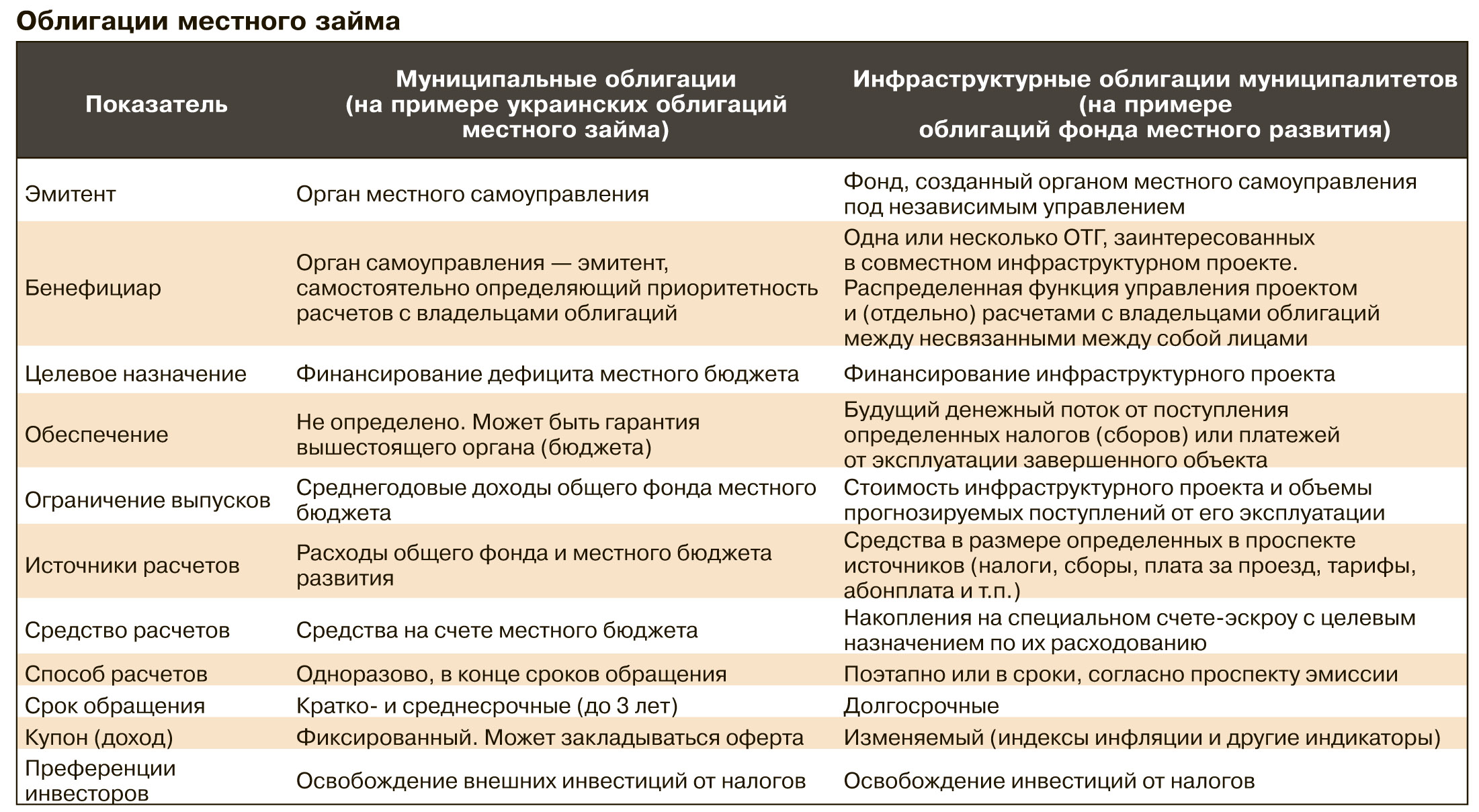 Облигации местного займа

| Показатель | Муниципальные облигации (на примере украинских облигаций местного займа) | Инфраструктурные облигации муниципалитетов (на примере облигаций фонда местного развития) |
|---|---|---|
| Эмитент | Орган местного самоуправления | Фонд, созданный органом местного самоуправления под независимым управлением |
| Бенефициар | Орган самоуправления — эмитент, самостоятельно определяющий приоритетность расчетов с владельцами облигаций | Одна или несколько ОТГ, заинтересованных в совместном инфраструктурном проекте. Распределенная функция управления проектом и (отдельно) расчетами с владельцами облигаций между несвязанными между собой лицами |
| Целевое назначение | Финансирование дефицита местного бюджета | Финансирование инфраструктурного проекта |
| Обеспечение | Не определено. Может быть гарантия вышестоящего органа (бюджета) | Будущий денежный поток от поступления определенных налогов (сборов) или платежей от эксплуатации завершенного объекта |
| Ограничение выпусков | Среднегодовые доходы общего фонда местного бюджета | Стоимость инфраструктурного проекта и объемы прогнозируемых поступлений от его эксплуатации |
| Источники расчетов | Расходы общего фонда и местного бюджета развития | Средства в размере определенных в проспекте источников (налоги, сборы, плата за проезд, тарифы, абонплата и т.п.) |
| Средство расчетов | Средства на счете местного бюджета | Накопления на специальном счете-эскроу с целевым назначением по их расходованию |
| Способ расчетов | Одноразово, в конце сроков обращения | Поэтапно или в сроки, согласно проспекту эмиссии |
| Срок обращения | Кратко- и среднесрочные (до 3 лет) | Долгосрочные |
| Купон (доход) | Фиксированный. Может закладываться оферта | Изменяемый (индексы инфляции и другие индикаторы) |
| Преференции инвесторов | Освобождение внешних инвестиций от налогов | Освобождение инвестиций от налогов |